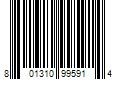 8 01310 99591 4